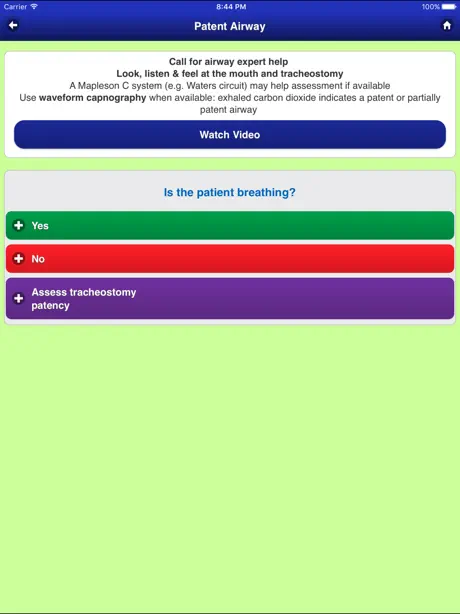 Carrier
8:44 PM
100%

Patent Airway

Call for airway expert help
Look, listen & feel at the mouth and tracheostomy
A Mapleson C system (e.g. Waters circuit) may help assessment if available
Use waveform capnography when available: exhaled carbon dioxide indicates a patent or partially patent airway

Watch Video

Is the patient breathing?

Yes

No

Assess tracheostomy patency